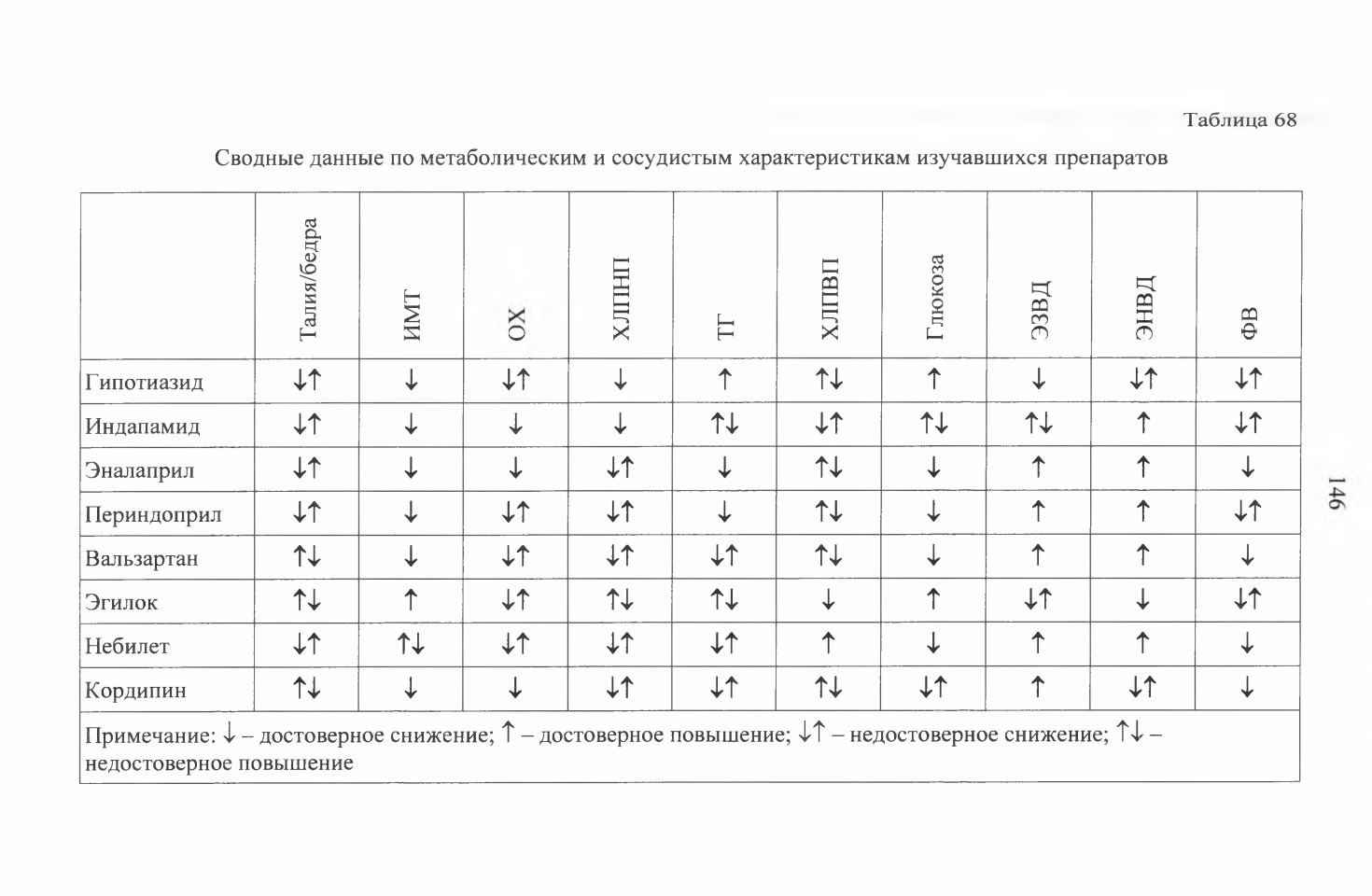 Таблица 68

Сводные данные по метаболическим и сосудистым характеристикам изучавшихся препаратов

| | Талия/бедра | ИМТ | ОХ | ХЛПНП | ТГ | ХЛПВП | Глюкоза | ЭЗВД | ЭНВД | ФВ |
|---|---|---|---|---|---|---|---|---|---|---|
| Гипотиазид | ↓↑ | ↓ | ↓↑ | ↓ | ↑ | ↑↓ | ↑ | ↓ | ↓↑ | ↓↑ |
| Индапамид | ↓↑ | ↓ | ↓ | ↓ | ↑↓ | ↓↑ | ↑↓ | ↑↓ | ↑ | ↓↑ |
| Эналаприл | ↓↑ | ↓ | ↓ | ↓↑ | ↓ | ↑↓ | ↓ | ↑ | ↑ | ↓ |
| Периндоприл | ↓↑ | ↓ | ↓↑ | ↓↑ | ↓ | ↑↓ | ↓ | ↑ | ↑ | ↓↑ |
| Вальзартан | ↑↓ | ↓ | ↓↑ | ↓↑ | ↓↑ | ↑↓ | ↓ | ↑ | ↑ | ↓ |
| Эгилок | ↑↓ | ↑ | ↓↑ | ↑↓ | ↑↓ | ↓ | ↑ | ↓↑ | ↓ | ↓↑ |
| Небилет | ↓↑ | ↑↓ | ↓↑ | ↓↑ | ↓↑ | ↑ | ↓ | ↑ | ↑ | ↓ |
| Кордипин | ↑↓ | ↓ | ↓ | ↓↑ | ↓↑ | ↑↓ | ↓↑ | ↑ | ↓↑ | ↓ |

Примечание: ↓ – достоверное снижение; ↑ – достоверное повышение; ↓↑ – недостоверное снижение; ↑↓ – недостоверное повышение

146